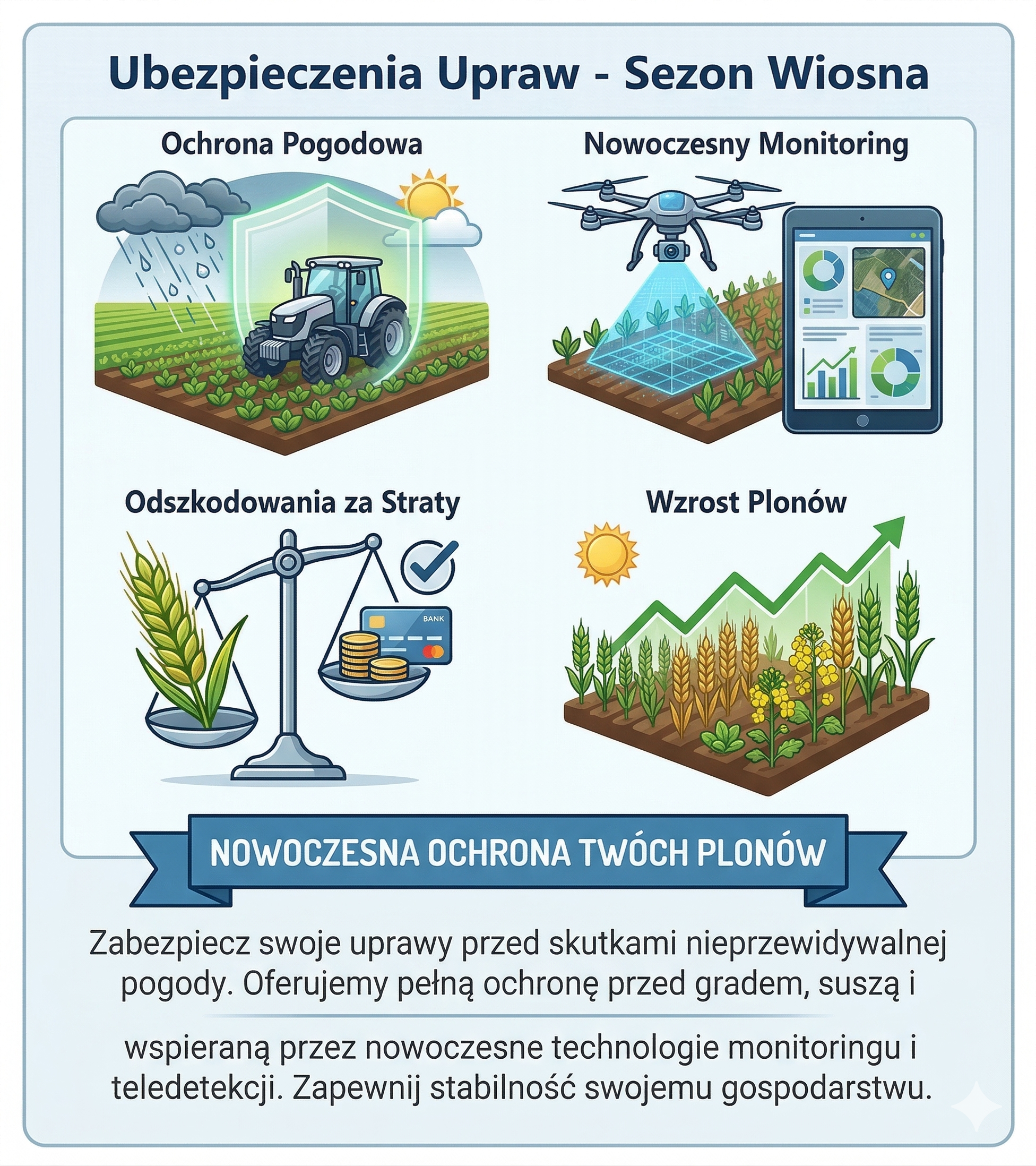 Ubezpieczenia Upraw - Sezon Wiosna

Ochrona Pogodowa

Nowoczesny Monitoring

Odszkodowania za Straty

BANK

Wzrost Plonów

NOWOCZESNA OCHRONA TWÓCH PLONÓW

Zabezpiecz swoje uprawy przed skutkami nieprzewidywalnej pogody. Oferujemy pełną ochronę przed gradem, suszą i

wspieraną przez nowoczesne technologie monitoringu i teledetekcji. Zapewnij stabilność swojemu gospodarstwu.